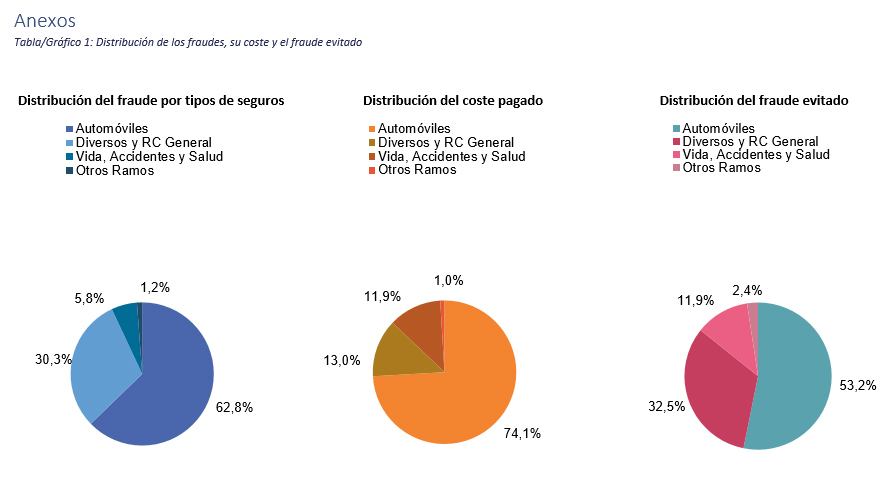 Anexos
Tabla/Gráfico 1: Distribución de los fraudes, su coste y el fraude evitado

Distribución del fraude por tipos de seguros

Automóviles
Diversos y RC General
Vida, Accidentes y Salud
Otros Ramos

1,2%
5,8%
30,3%
62,8%

Distribución del coste pagado

Automóviles
Diversos y RC General
Vida, Accidentes y Salud
Otros Ramos

1,0%
11,9%
13,0%
74,1%

Distribución del fraude evitado

Automóviles
Diversos y RC General
Vida, Accidentes y Salud
Otros Ramos

2,4%
11,9%
32,5%
53,2%